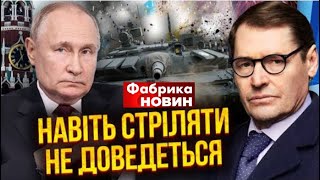 Фабрика НОВИН

НАВІТЬ СТРІЛЯТИ НЕ ДОВЕДЕТЬСЯ